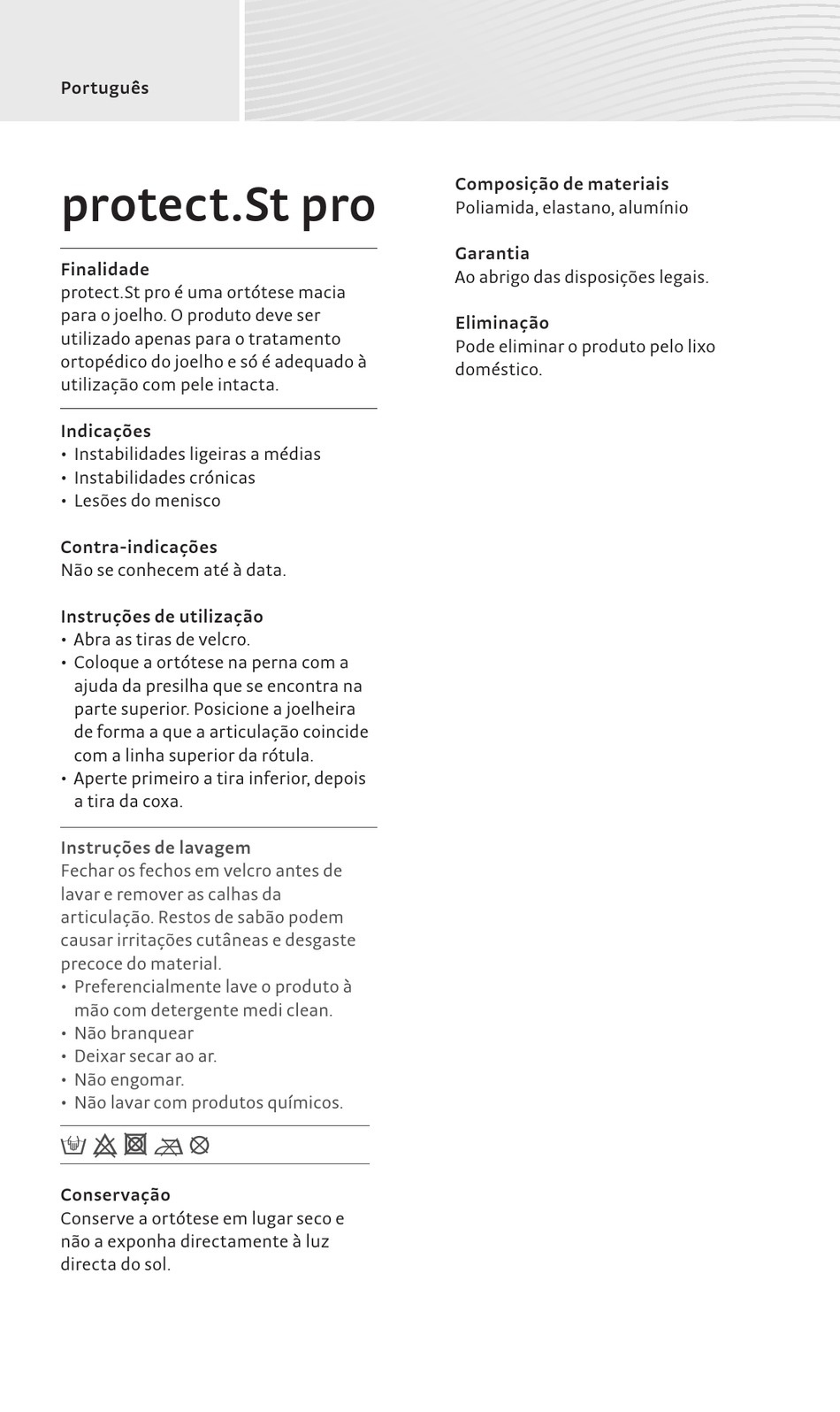 Português

protect.St pro

Finalidade
protect.St pro é uma ortótese macia para o joelho. O produto deve ser utilizado apenas para o tratamento ortopédico do joelho e só é adequado à utilização com pele intacta.

Indicações
• Instabilidades ligeiras a médias
• Instabilidades crónicas
• Lesões do menisco

Contra-indicações
Não se conhecem até à data.

Instruções de utilização
• Abra as tiras de velcro.
• Coloque a ortótese na perna com a ajuda da presilha que se encontra na parte superior. Posicione a joelheira de forma a que a articulação coincide com a linha superior da rótula.
• Aperte primeiro a tira inferior, depois a tira da coxa.

Instruções de lavagem
Fechar os fechos em velcro antes de lavar e remover as calhas da articulação. Restos de sabão podem causar irritações cutâneas e desgaste precoce do material.
• Preferencialmente lave o produto à mão com detergente medi clean.
• Não branquear
• Deixar secar ao ar.
• Não engomar.
• Não lavar com produtos químicos.

Conservação
Conserve a ortótese em lugar seco e não a exponha directamente à luz directa do sol.

Composição de materiais
Poliamida, elastano, alumínio

Garantia
Ao abrigo das disposições legais.

Eliminação
Pode eliminar o produto pelo lixo doméstico.